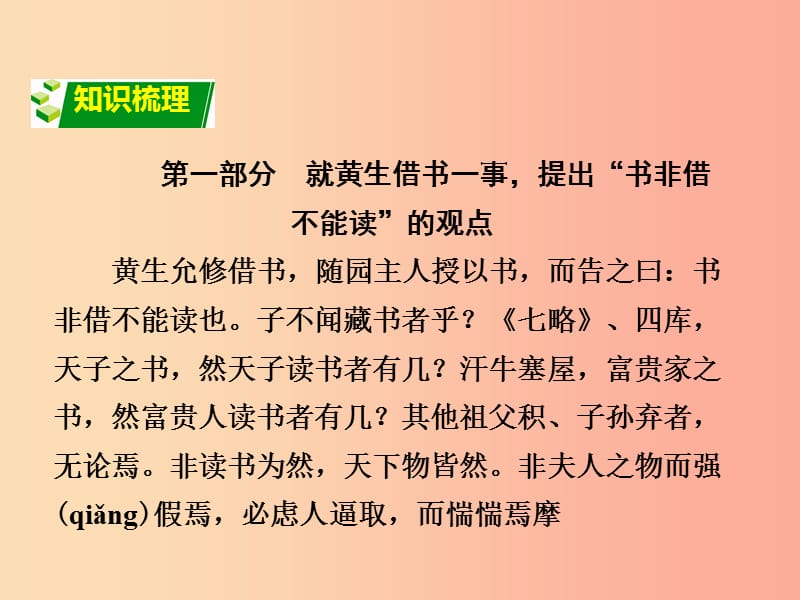 知识梳理

第一部分　就黄生借书一事，提出“书非借不能读”的观点

黄生允修借书，随园主人授以书，而告之曰：书非借不能读也。子不闻藏书者乎？《七略》、四库，天子之书，然天子读书者有几？汗牛塞屋，富贵家之书，然富贵人读书者有几？其他祖父积、子孙弃者，无论焉。非读书为然，天下物皆然。非夫人之物而强(qiǎng)假焉，必虑人逼取，而惴惴焉摩